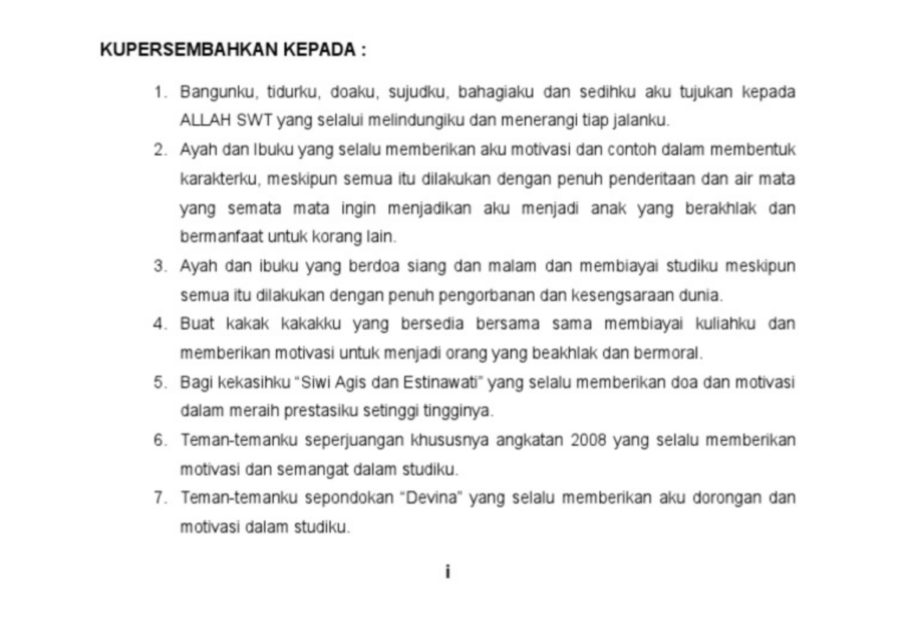 KUPERSEMBAHKAN KEPADA :

1. Bangunku, tidurku, doaku, sujudku, bahagiaku dan sedihku aku tujukan kepada ALLAH SWT yang selalui melindungiku dan menerangi tiap jalanku.
2. Ayah dan Ibuku yang selalu memberikan aku motivasi dan contoh dalam membentuk karakterku, meskipun semua itu dilakukan dengan penuh penderitaan dan air mata yang semata mata ingin menjadikan aku menjadi anak yang berakhlak dan bermanfaat untuk korang lain.
3. Ayah dan ibuku yang berdoa siang dan malam dan membiayai studiku meskipun semua itu dilakukan dengan penuh pengorbanan dan kesengsaraan dunia.
4. Buat kakak kakakku yang bersedia bersama sama membiayai kuliahku dan memberikan motivasi untuk menjadi orang yang beakhlak dan bermoral.
5. Bagi kekasihku "Siwi Agis dan Estinawati" yang selalu memberikan doa dan motivasi dalam meraih prestasiku setinggi tingginya.
6. Teman-temanku seperjuangan khususnya angkatan 2008 yang selalu memberikan motivasi dan semangat dalam studiku.
7. Teman-temanku sepondokan "Devina" yang selalu memberikan aku dorongan dan motivasi dalam studiku.

i